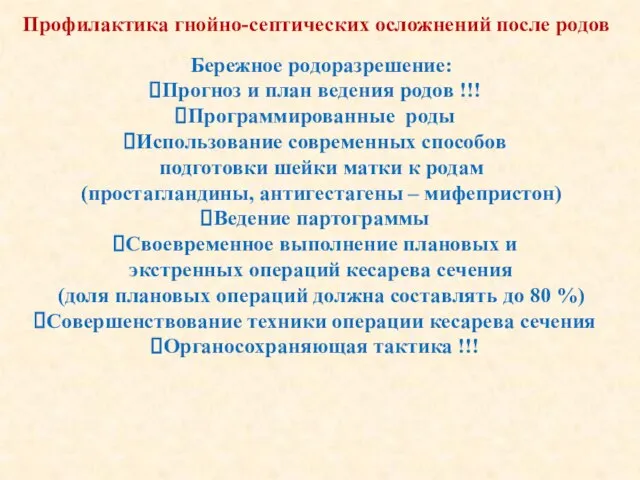 Профилактика гнойно-септических осложнений после родов

Бережное родоразрешение:
Прогноз и план ведения родов !!!
Программированные роды
Использование современных способов подготовки шейки матки к родам (простагландины, антигестагены – мифепристон)
Ведение партограммы
Своевременное выполнение плановых и экстренных операций кесарева сечения (доля плановых операций должна составлять до 80 %)
Совершенствование техники операции кесарева сечения
Органосохраняющая тактика !!!